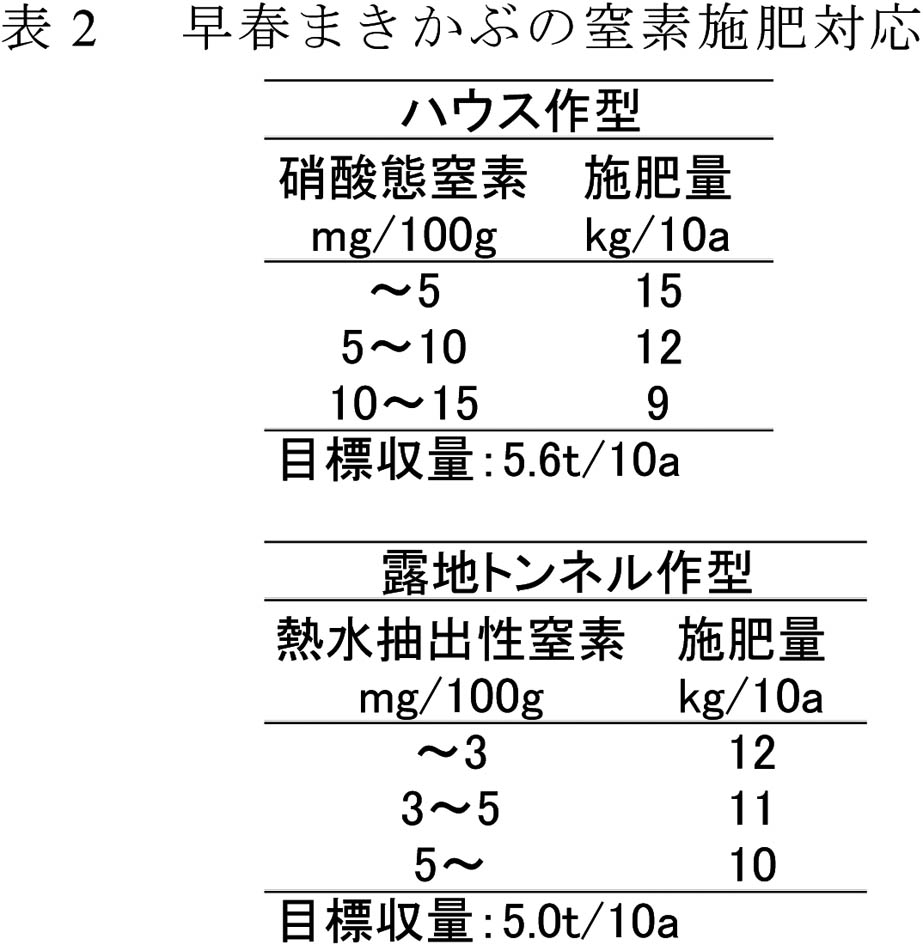 表 2　早春まきかぶの窒素施肥対応

ハウス作型

| 硝酸態窒素 mg/100g | 施肥量 kg/10a |
|---|---|
| ～5 | 15 |
| 5～10 | 12 |
| 10～15 | 9 |

目標収量：5.6t/10a

露地トンネル作型

| 熱水抽出性窒素 mg/100g | 施肥量 kg/10a |
|---|---|
| ～3 | 12 |
| 3～5 | 11 |
| 5～ | 10 |

目標収量：5.0t/10a